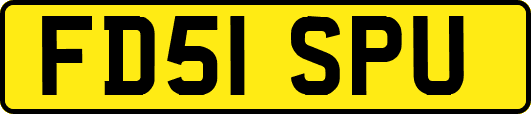 FD51 SPU